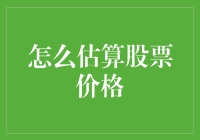 怎么估算股票价格